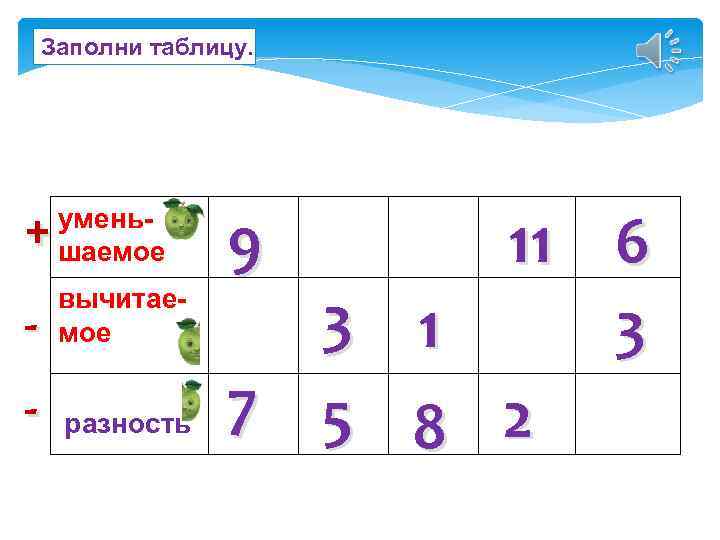 Заполни таблицу.

| + | уменьшаемое | 9 | | | 11 | 6 |
|---|---|---|---|---|---|---|
| - | вычитаемое | | 3 | 1 | | 3 |
| - | разность | 7 | 5 | 8 | 2 | |